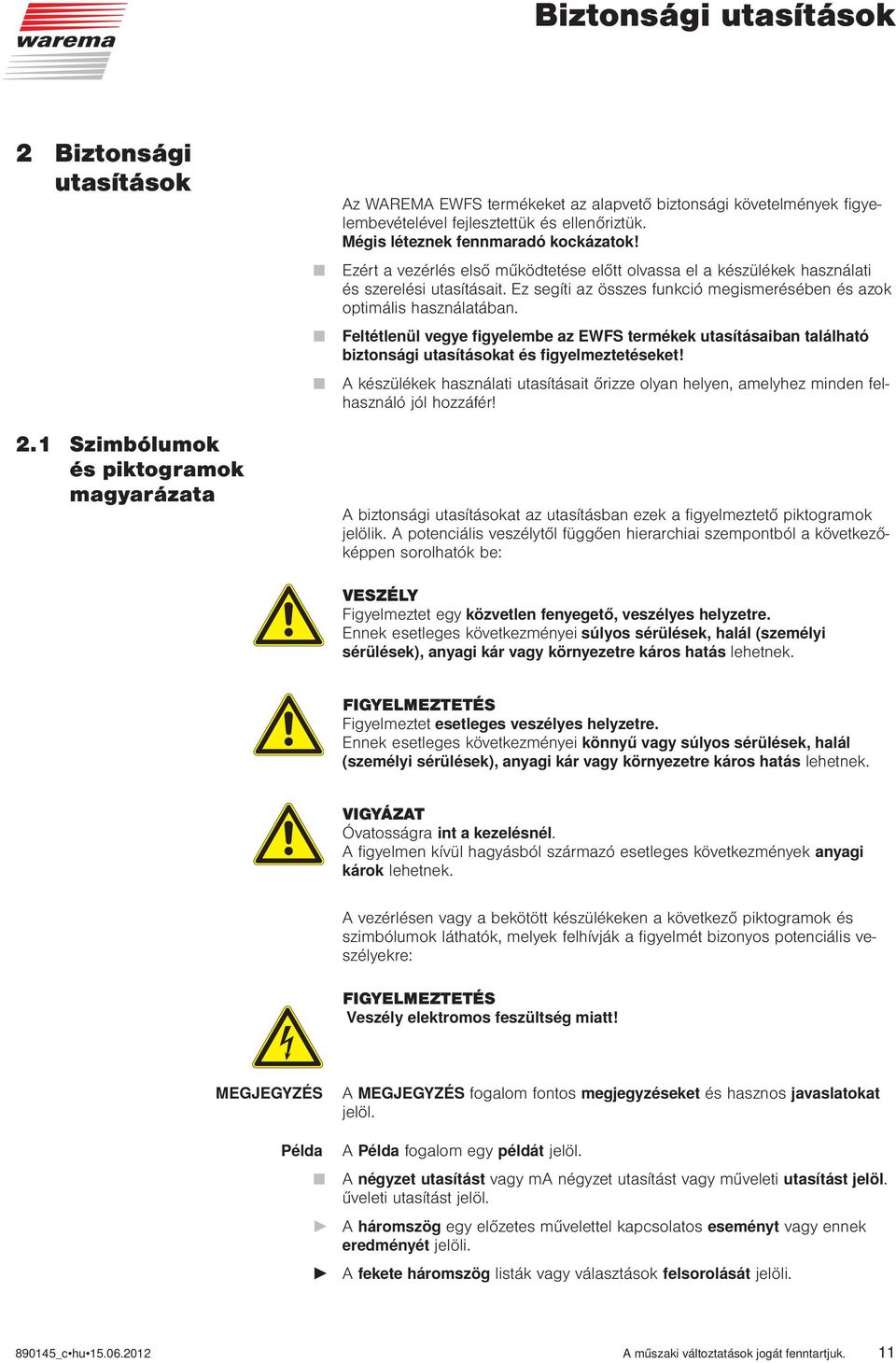 warema

Biztonsági utasítások

2 Biztonsági utasítások

Az WAREMA EWFS termékeket az alapvető biztonsági követelmények figyelembevételével fejlesztettük és ellenőriztük. Mégis léteznek fennmaradó kockázatok!

Ezért a vezérlés első működtetése előtt olvassa el a készülékek használati és szerelési utasításait. Ez segíti az összes funkció megismerésében és azok optimális használatában.

Feltétlenül vegye figyelembe az EWFS termékek utasításaiban található biztonsági utasításokat és figyelmeztetéseket!

A készülékek használati utasításait őrizze olyan helyen, amelyhez minden felhasználó jól hozzáfér!

2.1 Szimbólumok és piktogramok magyarázata

A biztonsági utasításokat az utasításban ezek a figyelmeztető piktogramok jelölik. A potenciális veszélytől függően hierarchiai szempontból a következőképpen sorolhatók be:

VESZÉLY
Figyelmeztet egy közvetlen fenyegető, veszélyes helyzetre.
Ennek esetleges következményei súlyos sérülések, halál (személyi sérülések), anyagi kár vagy környezetre káros hatás lehetnek.

FIGYELMEZTETÉS
Figyelmeztet esetleges veszélyes helyzetre.
Ennek esetleges következményei könnyű vagy súlyos sérülések, halál (személyi sérülések), anyagi kár vagy környezetre káros hatás lehetnek.

VIGYÁZAT
Óvatosságra int a kezelésnél.
A figyelmen kívül hagyásból származó esetleges következmények anyagi károk lehetnek.

A vezérlésen vagy a bekötött készülékeken a következő piktogramok és szimbólumok láthatók, melyek felhívják a figyelmét bizonyos potenciális veszélyekre:

FIGYELMEZTETÉS
Veszély elektromos feszültség miatt!

MEGJEGYZÉS A MEGJEGYZÉS fogalom fontos megjegyzéseket és hasznos javaslatokat jelöl.

Példa A Példa fogalom egy példát jelöl.

A négyzet utasítást vagy mA négyzet utasítást vagy műveleti utasítást jelöl. űveleti utasítást jelöl.

A háromszög egy előzetes művelettel kapcsolatos eseményt vagy ennek eredményét jelöli.

A fekete háromszög listák vagy választások felsorolását jelöli.

890145_c•hu•15.06.2012 A műszaki változtatások jogát fenntartjuk. 11